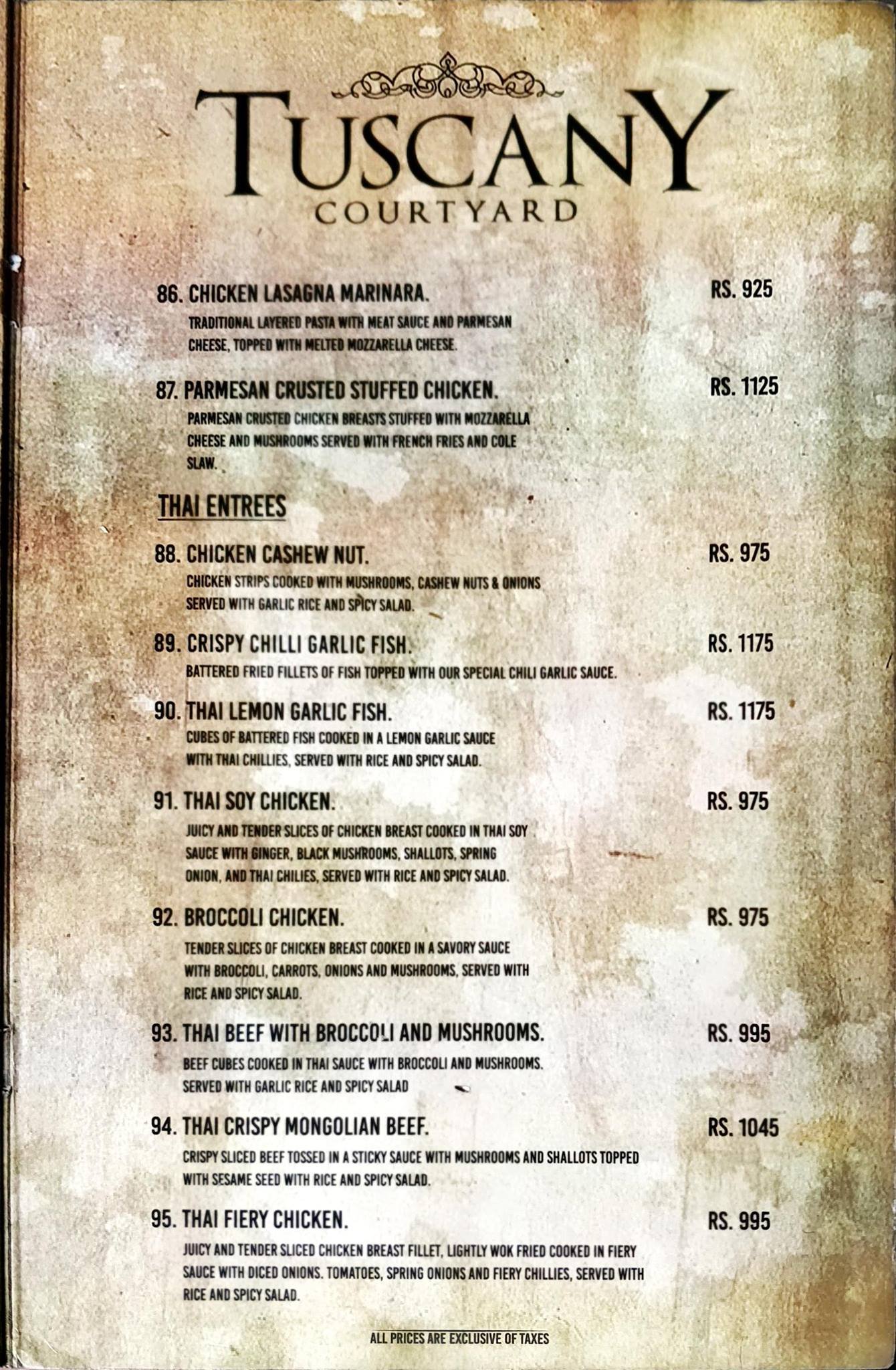 TUSCANY
COURTYARD

86. CHICKEN LASAGNA MARINARA. RS. 925
TRADITIONAL LAYERED PASTA WITH MEAT SAUCE AND PARMESAN CHEESE, TOPPED WITH MELTED MOZZARELLA CHEESE.

87. PARMESAN CRUSTED STUFFED CHICKEN. RS. 1125
PARMESAN CRUSTED CHICKEN BREASTS STUFFED WITH MOZZARELLA CHEESE AND MUSHROOMS SERVED WITH FRENCH FRIES AND COLE SLAW.

THAI ENTREES

88. CHICKEN CASHEW NUT. RS. 975
CHICKEN STRIPS COOKED WITH MUSHROOMS, CASHEW NUTS & ONIONS SERVED WITH GARLIC RICE AND SPICY SALAD.

89. CRISPY CHILLI GARLIC FISH. RS. 1175
BATTERED FRIED FILLETS OF FISH TOPPED WITH OUR SPECIAL CHILI GARLIC SAUCE.

90. THAI LEMON GARLIC FISH. RS. 1175
CUBES OF BATTERED FISH COOKED IN A LEMON GARLIC SAUCE WITH THAI CHILLIES, SERVED WITH RICE AND SPICY SALAD.

91. THAI SOY CHICKEN. RS. 975
JUICY AND TENDER SLICES OF CHICKEN BREAST COOKED IN THAI SOY SAUCE WITH GINGER, BLACK MUSHROOMS, SHALLOTS, SPRING ONION, AND THAI CHILIES, SERVED WITH RICE AND SPICY SALAD.

92. BROCCOLI CHICKEN. RS. 975
TENDER SLICES OF CHICKEN BREAST COOKED IN A SAVORY SAUCE WITH BROCCOLI, CARROTS, ONIONS AND MUSHROOMS, SERVED WITH RICE AND SPICY SALAD.

93. THAI BEEF WITH BROCCOLI AND MUSHROOMS. RS. 995
BEEF CUBES COOKED IN THAI SAUCE WITH BROCCOLI AND MUSHROOMS. SERVED WITH GARLIC RICE AND SPICY SALAD

94. THAI CRISPY MONGOLIAN BEEF. RS. 1045
CRISPY SLICED BEEF TOSSED IN A STICKY SAUCE WITH MUSHROOMS AND SHALLOTS TOPPED WITH SESAME SEED WITH RICE AND SPICY SALAD.

95. THAI FIERY CHICKEN. RS. 995
JUICY AND TENDER SLICED CHICKEN BREAST FILLET, LIGHTLY WOK FRIED COOKED IN FIERY SAUCE WITH DICED ONIONS. TOMATOES, SPRING ONIONS AND FIERY CHILLIES, SERVED WITH RICE AND SPICY SALAD.

ALL PRICES ARE EXCLUSIVE OF TAXES